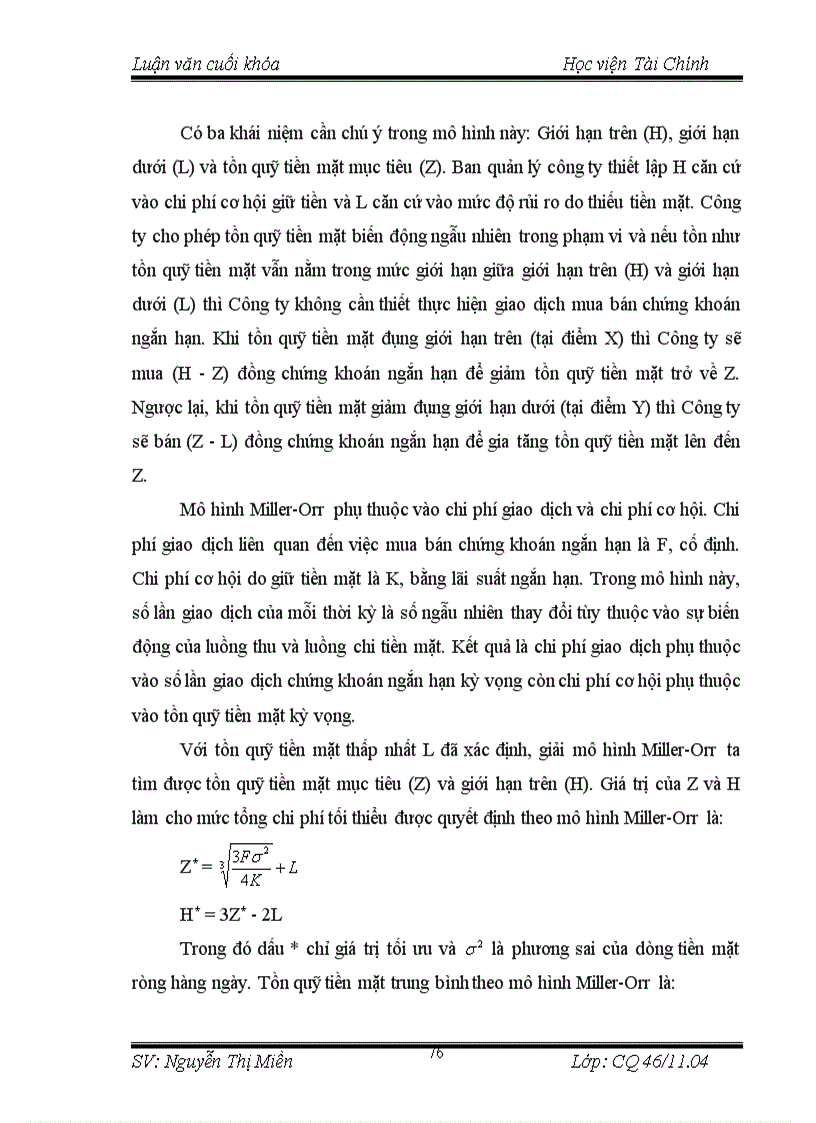 Luận văn cuối khóa

Học viện Tài Chính

Có ba khái niệm cần chú ý trong mô hình này: Giới hạn trên (H), giới hạn dưới (L) và tồn quỹ tiền mặt mục tiêu (Z). Ban quản lý công ty thiết lập H căn cứ vào chi phí cơ hội giữ tiền và L căn cứ vào mức độ rủi ro do thiếu tiền mặt. Công ty cho phép tồn quỹ tiền mặt biến động ngẫu nhiên trong phạm vi và nếu tồn như tồn quỹ tiền mặt vẫn nằm trong mức giới hạn giữa giới hạn trên (H) và giới hạn dưới (L) thì Công ty không cần thiết thực hiện giao dịch mua bán chứng khoán ngắn hạn. Khi tồn quỹ tiền mặt đụng giới hạn trên (tại điểm X) thì Công ty sẽ mua (H - Z) đồng chứng khoán ngắn hạn để giảm tồn quỹ tiền mặt trở về Z. Ngược lại, khi tồn quỹ tiền mặt giảm đụng giới hạn dưới (tại điểm Y) thì Công ty sẽ bán (Z - L) đồng chứng khoán ngắn hạn để gia tăng tồn quỹ tiền mặt lên đến Z.

Mô hình Miller-Orr phụ thuộc vào chi phí giao dịch và chi phí cơ hội. Chi phí giao dịch liên quan đến việc mua bán chứng khoán ngắn hạn là F, cố định. Chi phí cơ hội do giữ tiền mặt là K, bằng lãi suất ngắn hạn. Trong mô hình này, số lần giao dịch của mỗi thời kỳ là số ngẫu nhiên thay đổi tùy thuộc vào sự biến động của luồng thu và luồng chi tiền mặt. Kết quả là chi phí giao dịch phụ thuộc vào số lần giao dịch chứng khoán ngắn hạn kỳ vọng còn chi phí cơ hội phụ thuộc vào tồn quỹ tiền mặt kỳ vọng.

Với tồn quỹ tiền mặt thấp nhất L đã xác định, giải mô hình Miller-Orr ta tìm được tồn quỹ tiền mặt mục tiêu (Z) và giới hạn trên (H). Giá trị của Z và H làm cho mức tổng chi phí tối thiểu được quyết định theo mô hình Miller-Orr là:

$Z^* = \sqrt[3]{\frac{3F\sigma^2}{4K}} + L$

$H^* = 3Z^* - 2L$

Trong đó dấu * chỉ giá trị tối ưu và $\sigma^2$ là phương sai của dòng tiền mặt ròng hàng ngày. Tồn quỹ tiền mặt trung bình theo mô hình Miller-Orr là:

SV: Nguyễn Thị Miên

76

Lớp: CQ 46/11.04